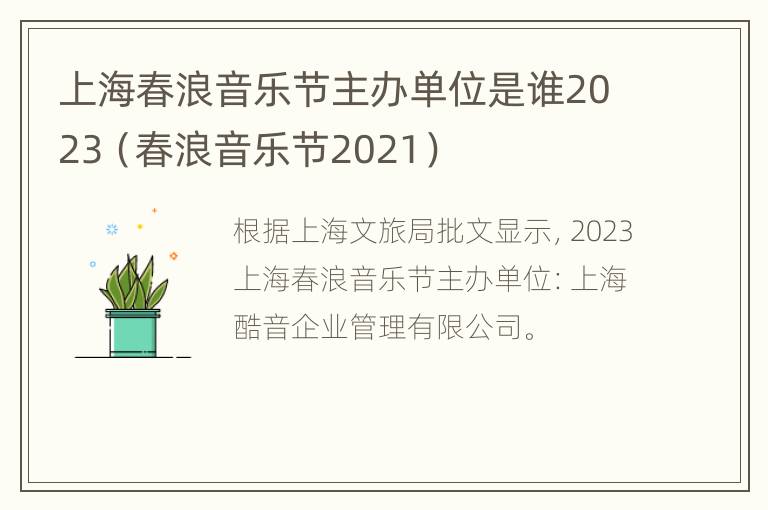 上海春浪音乐节主办单位是谁2023（春浪音乐节2021）

根据上海文旅局批文显示, 2023上海春浪音乐节主办单位: 上海酷音企业管理有限公司。